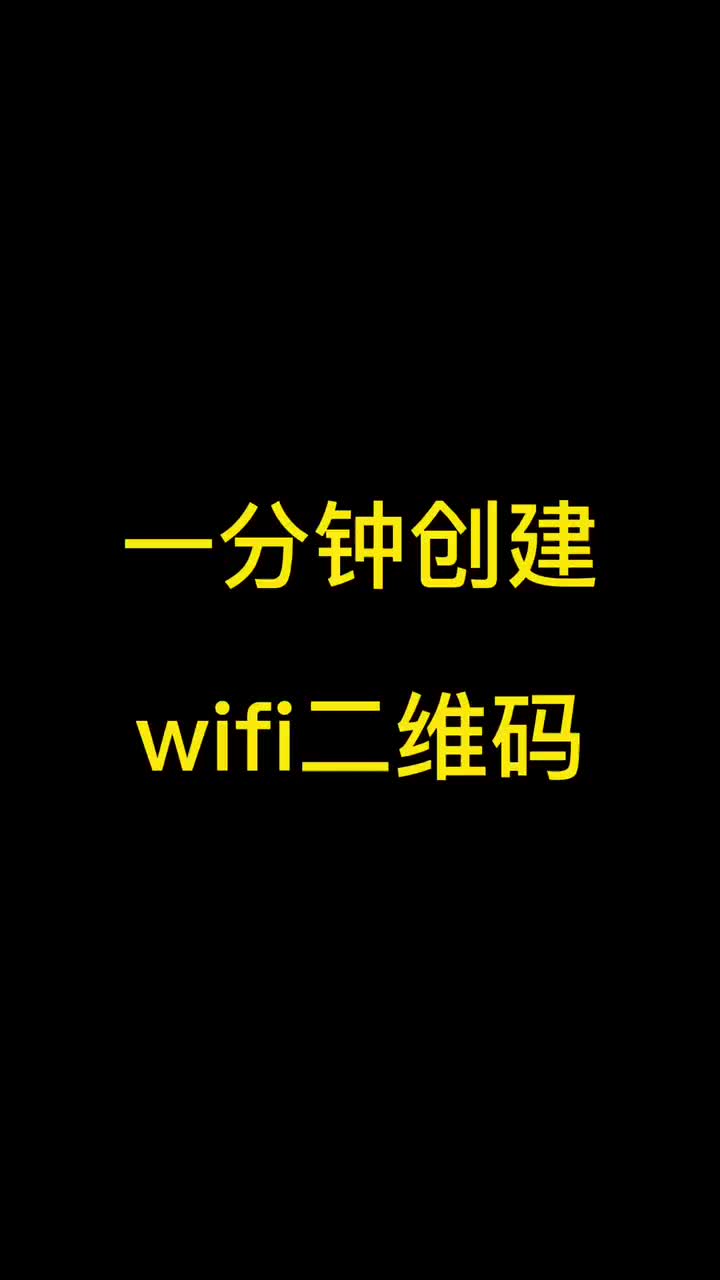 一分钟创建
wifi二维码